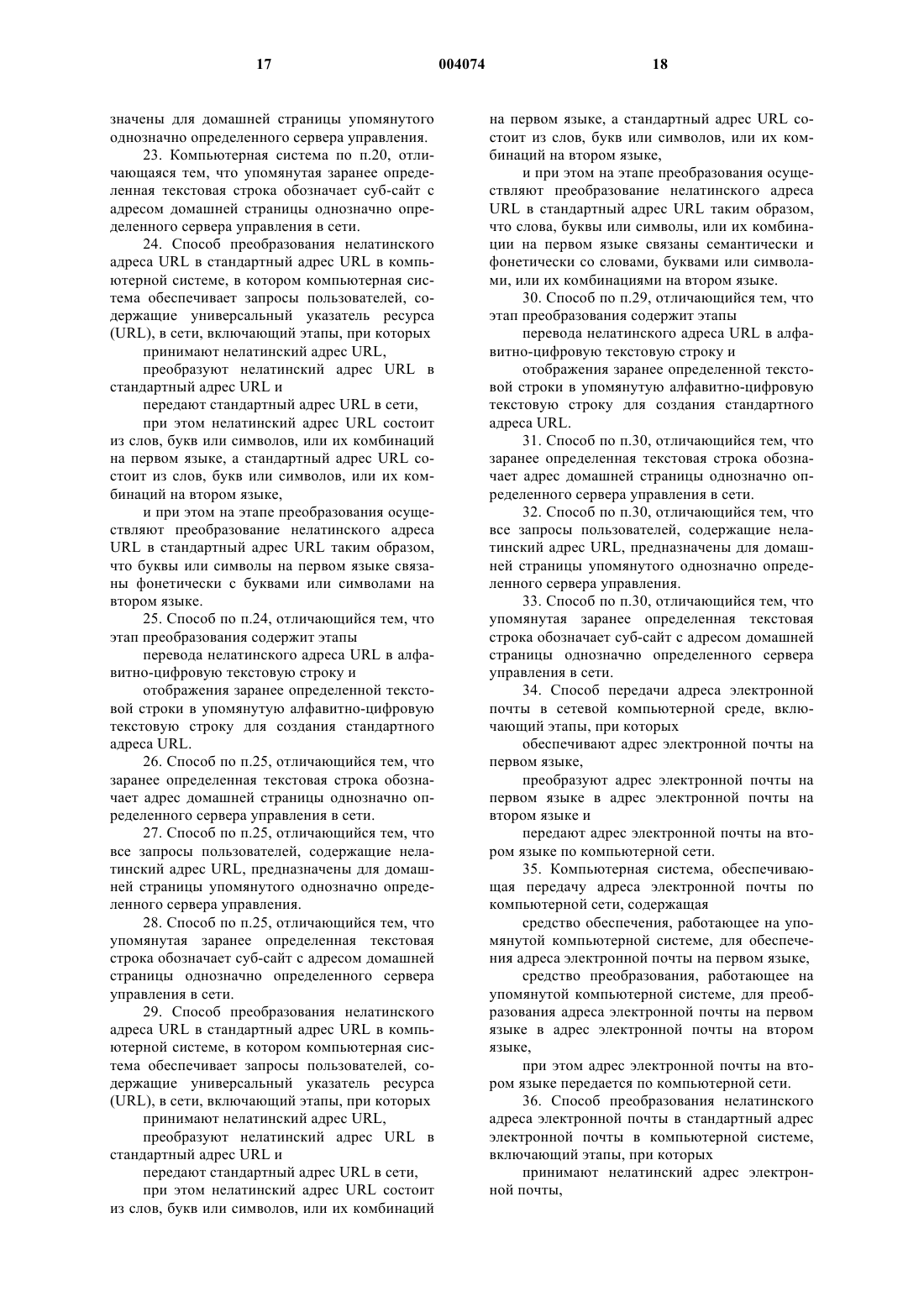 17 004074 18

значены для домашней страницы упомянутого однозначно определенного сервера управления.

23. Компьютерная система по п.20, отличающаяся тем, что упомянутая заранее определенная текстовая строка обозначает суб-сайт с адресом домашней страницы однозначно определенного сервера управления в сети.

24. Способ преобразования нелатинского адреса URL в стандартный адрес URL в компьютерной системе, в котором компьютерная система обеспечивает запросы пользователей, содержащие универсальный указатель ресурса (URL), в сети, включающий этапы, при которых

принимают нелатинский адрес URL,

преобразуют нелатинский адрес URL в стандартный адрес URL и

передают стандартный адрес URL в сети,

при этом нелатинский адрес URL состоит из слов, букв или символов, или их комбинаций на первом языке, а стандартный адрес URL состоит из слов, букв или символов, или их комбинаций на втором языке,

и при этом на этапе преобразования осуществляют преобразование нелатинского адреса URL в стандартный адрес URL таким образом, что буквы или символы на первом языке связаны фонетически с буквами или символами на втором языке.

25. Способ по п.24, отличающийся тем, что этап преобразования содержит этапы

перевода нелатинского адреса URL в алфавитно-цифровую текстовую строку и

отображения заранее определенной текстовой строки в упомянутую алфавитно-цифровую текстовую строку для создания стандартного адреса URL.

26. Способ по п.25, отличающийся тем, что заранее определенная текстовая строка обозначает адрес домашней страницы однозначно определенного сервера управления в сети.

27. Способ по п.25, отличающийся тем, что все запросы пользователей, содержащие нелатинский адрес URL, предназначены для домашней страницы упомянутого однозначно определенного сервера управления.

28. Способ по п.25, отличающийся тем, что упомянутая заранее определенная текстовая строка обозначает суб-сайт с адресом домашней страницы однозначно определенного сервера управления в сети.

29. Способ преобразования нелатинского адреса URL в стандартный адрес URL в компьютерной системе, в котором компьютерная система обеспечивает запросы пользователей, содержащие универсальный указатель ресурса (URL), в сети, включающий этапы, при которых

принимают нелатинский адрес URL,

преобразуют нелатинский адрес URL в стандартный адрес URL и

передают стандартный адрес URL в сети,

при этом нелатинский адрес URL состоит из слов, букв или символов, или их комбинаций на первом языке, а стандартный адрес URL состоит из слов, букв или символов, или их комбинаций на втором языке,

и при этом на этапе преобразования осуществляют преобразование нелатинского адреса URL в стандартный адрес URL таким образом, что слова, буквы или символы, или их комбинации на первом языке связаны семантически и фонетически со словами, буквами или символами, или их комбинациями на втором языке.

30. Способ по п.29, отличающийся тем, что этап преобразования содержит этапы

перевода нелатинского адреса URL в алфавитно-цифровую текстовую строку и

отображения заранее определенной текстовой строки в упомянутую алфавитно-цифровую текстовую строку для создания стандартного адреса URL.

31. Способ по п.30, отличающийся тем, что заранее определенная текстовая строка обозначает адрес домашней страницы однозначно определенного сервера управления в сети.

32. Способ по п.30, отличающийся тем, что все запросы пользователей, содержащие нелатинский адрес URL, предназначены для домашней страницы упомянутого однозначно определенного сервера управления.

33. Способ по п.30, отличающийся тем, что упомянутая заранее определенная текстовая строка обозначает суб-сайт с адресом домашней страницы однозначно определенного сервера управления в сети.

34. Способ передачи адреса электронной почты в сетевой компьютерной среде, включающий этапы, при которых

обеспечивают адрес электронной почты на первом языке,

преобразуют адрес электронной почты на первом языке в адрес электронной почты на втором языке и

передают адрес электронной почты на втором языке по компьютерной сети.

35. Компьютерная система, обеспечивающая передачу адреса электронной почты по компьютерной сети, содержащая

средство обеспечения, работающее на упомянутой компьютерной системе, для обеспечения адреса электронной почты на первом языке,

средство преобразования, работающее на упомянутой компьютерной системе, для преобразования адреса электронной почты на первом языке в адрес электронной почты на втором языке,

при этом адрес электронной почты на втором языке передается по компьютерной сети.

36. Способ преобразования нелатинского адреса электронной почты в стандартный адрес электронной почты в компьютерной системе, включающий этапы, при которых

принимают нелатинский адрес электронной почты,